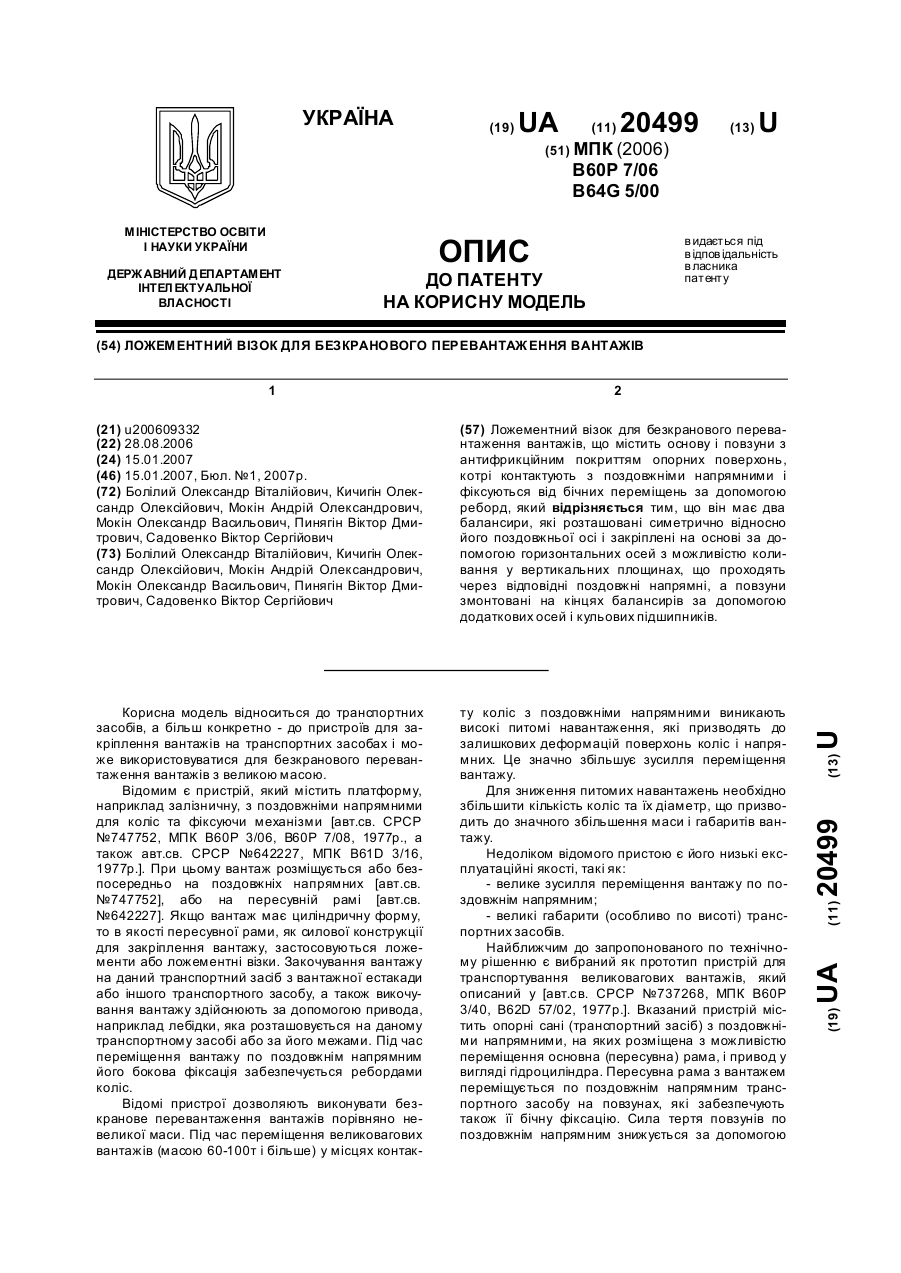 УКРАЇНА

(19) UA (11) 20499 (13) U

(51) МПК (2006)
B60P 7/06
B64G 5/00

МІНІСТЕРСТВО ОСВІТИ І НАУКИ УКРАЇНИ

ДЕРЖАВНИЙ ДЕПАРТАМЕНТ ІНТЕЛЕКТУАЛЬНОЇ ВЛАСНОСТІ

ОПИС
ДО ПАТЕНТУ
НА КОРИСНУ МОДЕЛЬ

видається під відповідальність власника патенту

(54) ЛОЖЕМЕНТНИЙ ВІЗОК ДЛЯ БЕЗКРАНОВОГО ПЕРЕВАНТАЖЕННЯ ВАНТАЖІВ

1

(21) u200609332
(22) 28.08.2006
(24) 15.01.2007
(46) 15.01.2007, Бюл. №1, 2007р.
(72) Болілий Олександр Віталійович, Кичигін Олександр Олексійович, Мокін Андрій Олександрович, Мокін Олександр Васильович, Пинягін Віктор Дмитрович, Садовенко Віктор Сергійович
(73) Болілий Олександр Віталійович, Кичигін Олександр Олексійович, Мокін Андрій Олександрович, Мокін Олександр Васильович, Пинягін Віктор Дмитрович, Садовенко Віктор Сергійович

2

(57) Ложементний візок для безкранового перевантаження вантажів, що містить основу і повзуни з антифрикційним покриттям опорних поверхонь, котрі контактують з поздовжніми напрямними і фіксуються від бічних переміщень за допомогою реборд, який відрізняється тим, що він має два балансири, які розташовані симетрично відносно його поздовжньої осі і закріплені на основі за допомогою горизонтальних осей з можливістю коливання у вертикальних площинах, що проходять через відповідні поздовжні напрямні, а повзуни змонтовані на кінцях балансирів за допомогою додаткових осей і кульових підшипників.

Корисна модель відноситься до транспортних засобів, а більш конкретно - до пристроїв для закріплення вантажів на транспортних засобах і може використовуватися для безкранового перевантаження вантажів з великою масою.

Відомим є пристрій, який містить платформу, наприклад залізничну, з поздовжніми напрямними для коліс та фіксуючи механізми [авт.св. СРСР №747752, МПК B60P 3/06, B60P 7/08, 1977р., а також авт.св. СРСР №642227, МПК B61D 3/16, 1977р.]. При цьому вантаж розміщується або безпосередньо на поздовжніх напрямних [авт.св. №747752], або на пересувній рамі [авт.св. №642227]. Якщо вантаж має циліндричну форму, то в якості пересувної рами, як силової конструкції для закріплення вантажу, застосовуються ложементи або ложементні візки. Закочування вантажу на даний транспортний засіб з вантажної естакади або іншого транспортного засобу, а також викочування вантажу здійснюють за допомогою привода, наприклад лебідки, яка розташовується на даному транспортному засобі або за його межами. Під час переміщення вантажу по поздовжнім напрямним його бокова фіксація забезпечується ребордами коліс.

Відомі пристрої дозволяють виконувати безкранове перевантаження вантажів порівняно невеликої маси. Під час переміщення великовагових вантажів (масою 60-100т і більше) у місцях контакту коліс з поздовжніми напрямними виникають високі питомі навантаження, які призводять до залишкових деформацій поверхонь коліс і напрямних. Це значно збільшує зусилля переміщення вантажу.

Для зниження питомих навантажень необхідно збільшити кількість коліс та їх діаметр, що призводить до значного збільшення маси і габаритів вантажу.

Недоліком відомого пристою є його низькі експлуатаційні якості, такі як:
- велике зусилля переміщення вантажу по поздовжнім напрямним;
- великі габарити (особливо по висоті) транспортних засобів.

Найближчим до запропонованого по технічному рішенню є вибраний як прототип пристрій для транспортування великовагових вантажів, який описаний у [авт.св. СРСР №737268, МПК B60P 3/40, B62D 57/02, 1977р.]. Вказаний пристрій містить опорні сані (транспортний засіб) з поздовжніми напрямними, на яких розміщена з можливістю переміщення основна (пересувна) рама, і привод у вигляді гідроциліндра. Пересувна рама з вантажем переміщується по поздовжнім напрямним транспортного засобу на повзунах, які забезпечують також її бічну фіксацію. Сила тертя повзунів по поздовжнім напрямним знижується за допомогою

(19) UA (11) 20499 (13) U